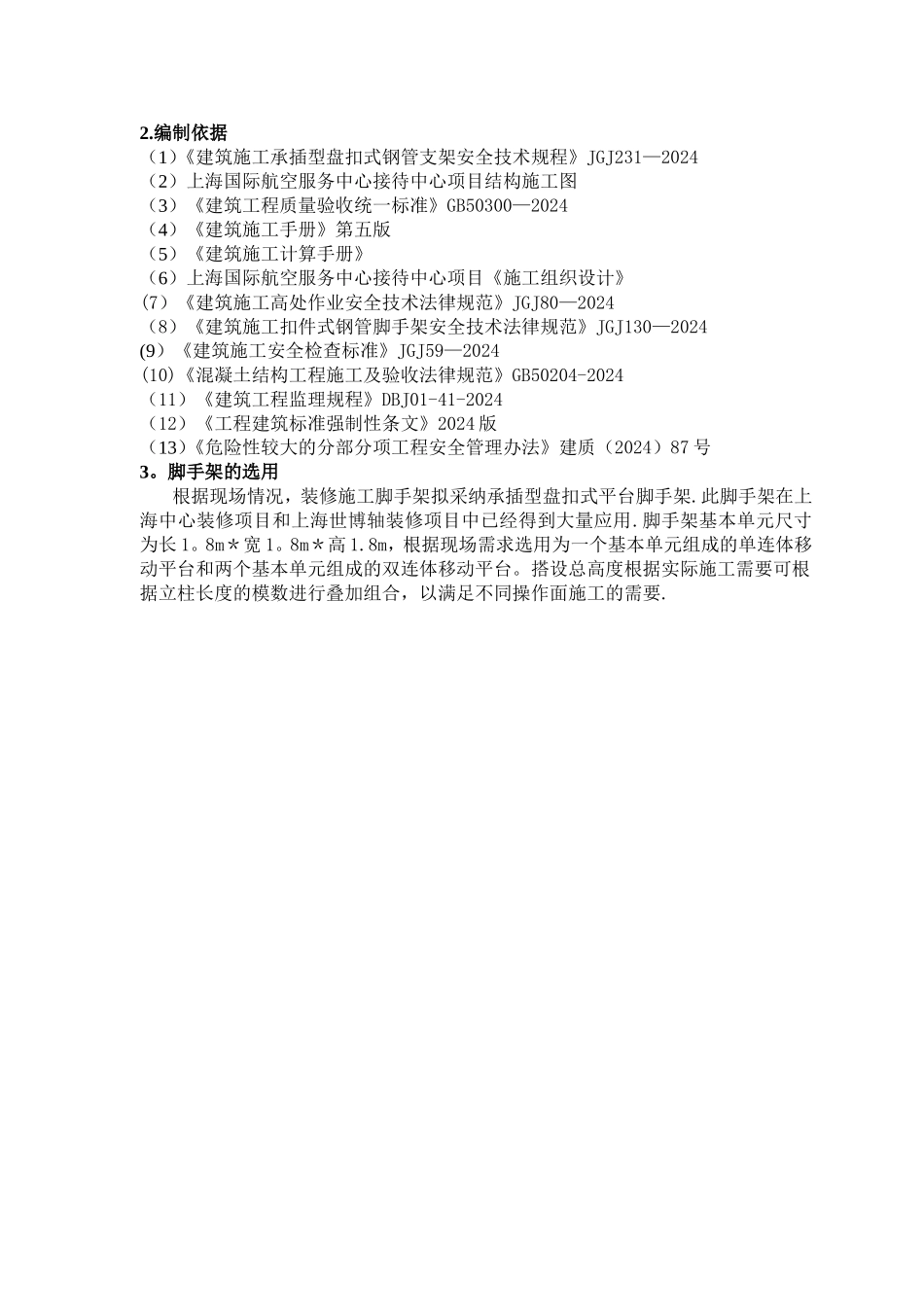 2.编制依据
（1）《建筑施工承插型盘扣式钢管支架安全技术规程》JGJ231—2024
（2）上海国际航空服务中心接待中心项目结构施工图
（3）《建筑工程质量验收统一标准》GB50300—2024
（4）《建筑施工手册》第五版
（5）《建筑施工计算手册》
（6）上海国际航空服务中心接待中心项目《施工组织设计》
(7）《建筑施工高处作业安全技术法律规范》JGJ80—2024
（8）《建筑施工扣件式钢管脚手架安全技术法律规范》JGJ130—2024
(9）《建筑施工安全检查标准》JGJ59—2024
(10)《混凝土结构工程施工及验收法律规范》GB50204-2024
（11）《建筑工程监理规程》DBJ01-41-2024
（12）《工程建筑标准强制性条文》2024版
（13)《危险性较大的分部分项工程安全管理办法》建质（2024）87号
3。脚手架的选用
根据现场情况，装修施工脚手架拟采纳承插型盘扣式平台脚手架.此脚手架在上海中心装修项目和上海世博轴装修项目中已经得到大量应用.脚手架基本单元尺寸为长1。8m＊宽1。8m＊高1.8m，根据现场需求选用为一个基本单元组成的单连体移动平台和两个基本单元组成的双连体移动平台。搭设总高度根据实际施工需要可根据立柱长度的模数进行叠加组合，以满足不同操作面施工的需要.